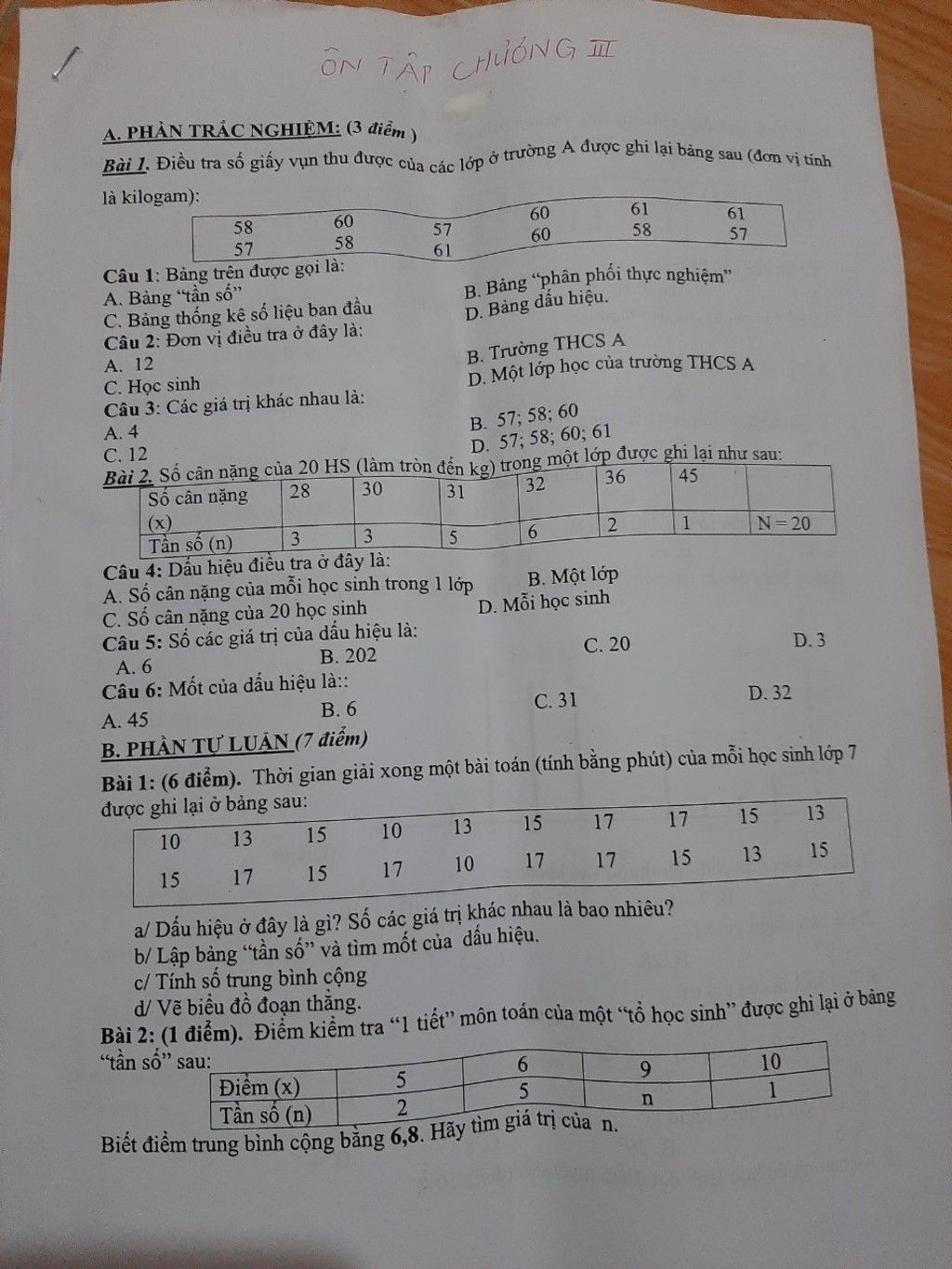 ÔN TẬP CHƯƠNG III

A. PHẦN TRẮC NGHIỆM: (3 điểm )

Bài 1. Điều tra số giấy vụn thu được của các lớp ở trường A được ghi lại bảng sau (đơn vị tính là kilogam):

| 58 | 60 | 57 | 60 | 61 | 61 |
|---|---|---|---|---|---|
| 57 | 58 | 61 | 60 | 58 | 57 |

Câu 1: Bảng trên được gọi là:
A. Bảng "tần số"
B. Bảng "phân phối thực nghiệm"
C. Bảng thống kê số liệu ban đầu
D. Bảng dấu hiệu.

Câu 2: Đơn vị điều tra ở đây là:
A. 12
B. Trường THCS A
C. Học sinh
D. Một lớp học của trường THCS A

Câu 3: Các giá trị khác nhau là:
A. 4
B. 57; 58; 60
C. 12
D. 57; 58; 60; 61

Bài 2. Số cân nặng của 20 HS (làm tròn đến kg) trong một lớp được ghi lại như sau:

| Số cân nặng (x) | 28 | 30 | 31 | 32 | 36 | 45 | |
|---|---|---|---|---|---|---|---|
| Tần số (n) | 3 | 3 | 5 | 6 | 2 | 1 | N = 20 |

Câu 4: Dấu hiệu điều tra ở đây là:
A. Số cân nặng của mỗi học sinh trong 1 lớp
B. Một lớp
C. Số cân nặng của 20 học sinh
D. Mỗi học sinh

Câu 5: Số các giá trị của dấu hiệu là:
A. 6
B. 202
C. 20
D. 3

Câu 6: Mốt của dấu hiệu là::
A. 45
B. 6
C. 31
D. 32

B. PHẦN TỰ LUẬN (7 điểm)

Bài 1: (6 điểm). Thời gian giải xong một bài toán (tính bằng phút) của mỗi học sinh lớp 7 được ghi lại ở bảng sau:

| 10 | 13 | 15 | 10 | 13 | 15 | 17 | 17 | 15 | 13 |
|---|---|---|---|---|---|---|---|---|---|
| 15 | 17 | 15 | 17 | 10 | 17 | 17 | 15 | 13 | 15 |

a/ Dấu hiệu ở đây là gì? Số các giá trị khác nhau là bao nhiêu?
b/ Lập bảng "tần số" và tìm mốt của dấu hiệu.
c/ Tính số trung bình cộng
d/ Vẽ biểu đồ đoạn thẳng.

Bài 2: (1 điểm). Điểm kiểm tra "1 tiết" môn toán của một "tổ học sinh" được ghi lại ở bảng "tần số" sau:

| Điểm (x) | 5 | 6 | 9 | 10 |
|---|---|---|---|---|
| Tần số (n) | 2 | 5 | n | 1 |

Biết điểm trung bình cộng bằng 6,8. Hãy tìm giá trị của n.